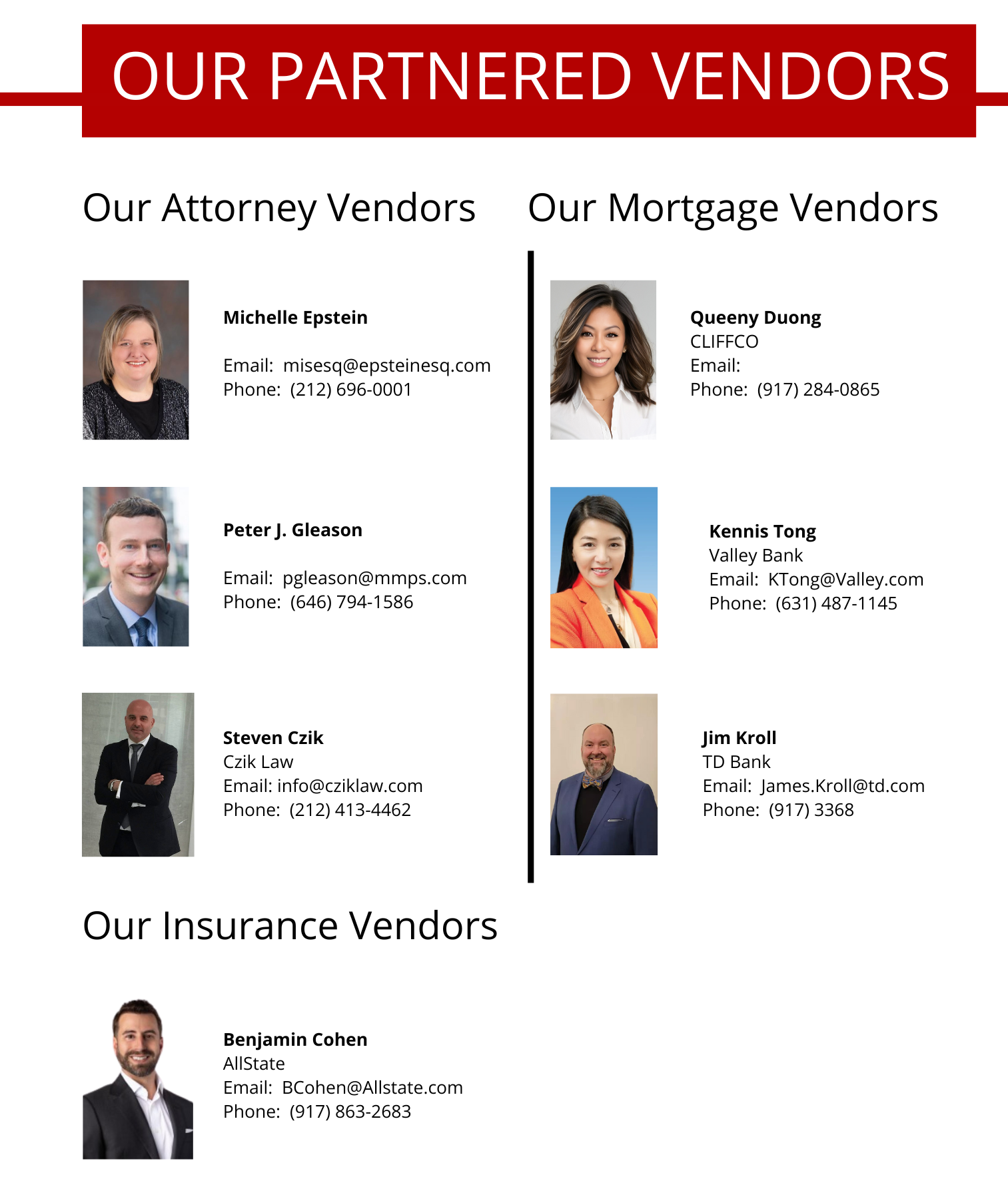 OUR PARTNERED VENDORS

Our Attorney Vendors

Michelle Epstein

Email: misesq@epsteinesq.com
Phone: (212) 696-0001

Peter J. Gleason

Email: pgleason@mmps.com
Phone: (646) 794-1586

Steven Czik
Czik Law
Email: info@cziklaw.com
Phone: (212) 413-4462

Our Mortgage Vendors

Queeny Duong
CLIFFCO
Email:
Phone: (917) 284-0865

Kennis Tong
Valley Bank
Email: KTong@Valley.com
Phone: (631) 487-1145

Jim Kroll
TD Bank
Email: James.Kroll@td.com
Phone: (917) 3368

Our Insurance Vendors

Benjamin Cohen
AllState
Email: BCohen@Allstate.com
Phone: (917) 863-2683